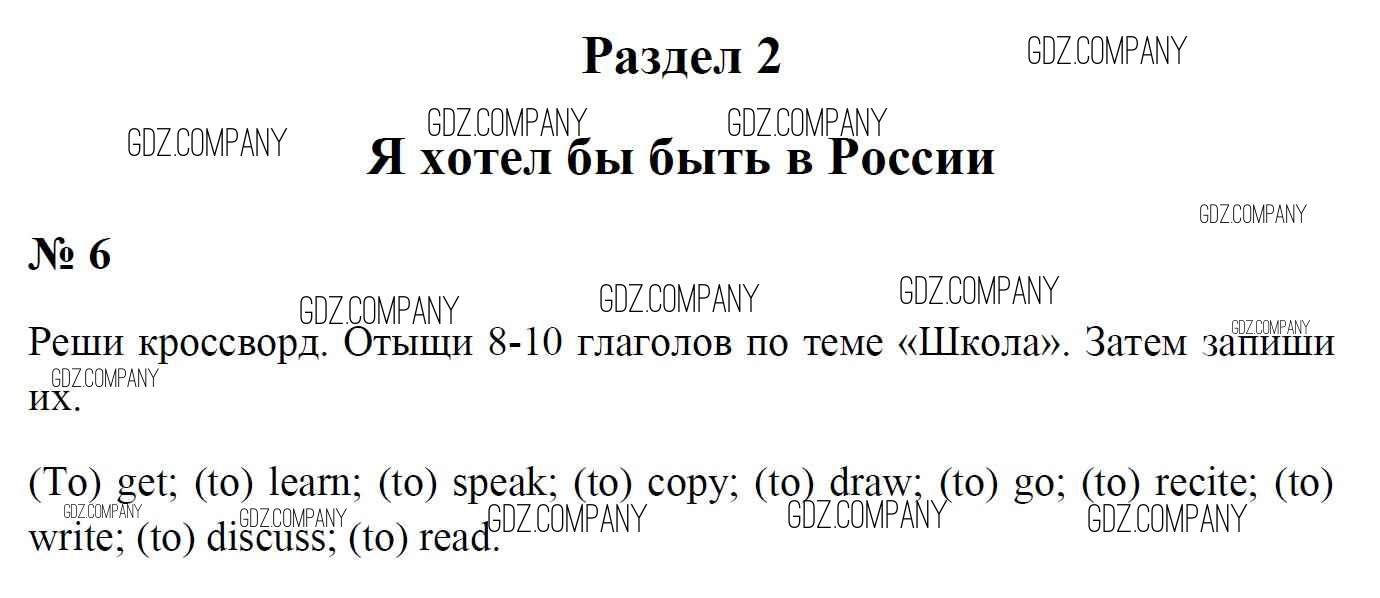 Раздел 2

Я хотел бы быть в России

№ 6

Реши кроссворд. Отыщи 8-10 глаголов по теме «Школа». Затем запиши их.

(To) get; (to) learn; (to) speak; (to) copy; (to) draw; (to) go; (to) recite; (to) write; (to) discuss; (to) read.

GDZ.COMPANY